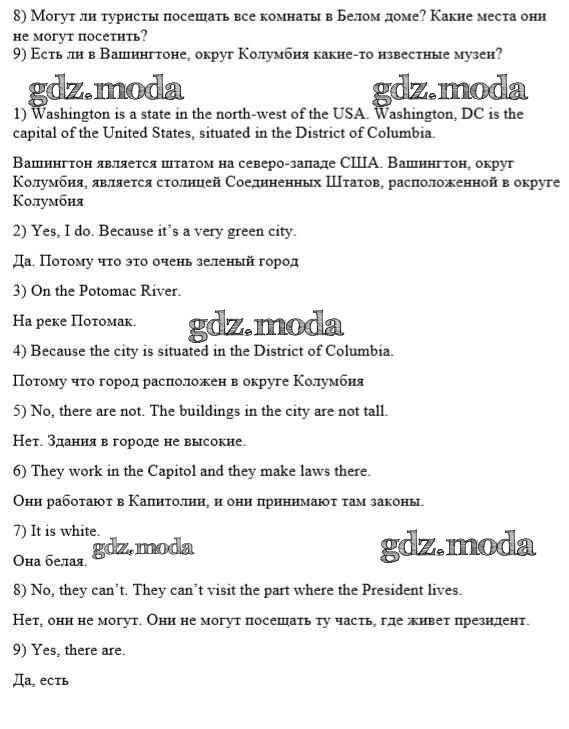 8) Могут ли туристы посещать все комнаты в Белом доме? Какие места они не могут посетить?
9) Есть ли в Вашингтоне, округ Колумбия какие-то известные музеи?

gdz.moda gdz.moda

1) Washington is a state in the north-west of the USA. Washington, DC is the capital of the United States, situated in the District of Columbia.

Вашингтон является штатом на северо-западе США. Вашингтон, округ Колумбия, является столицей Соединенных Штатов, расположенной в округе Колумбия

2) Yes, I do. Because it's a very green city.

Да. Потому что это очень зеленый город

3) On the Potomac River.

На реке Потомак.

gdz.moda

4) Because the city is situated in the District of Columbia.

Потому что город расположен в округе Колумбия

5) No, there are not. The buildings in the city are not tall.

Нет. Здания в городе не высокие.

6) They work in the Capitol and they make laws there.

Они работают в Капитолии, и они принимают там законы.

7) It is white.

Она белая.

gdz.moda gdz.moda

8) No, they can't. They can't visit the part where the President lives.

Нет, они не могут. Они не могут посещать ту часть, где живет президент.

9) Yes, there are.

Да, есть